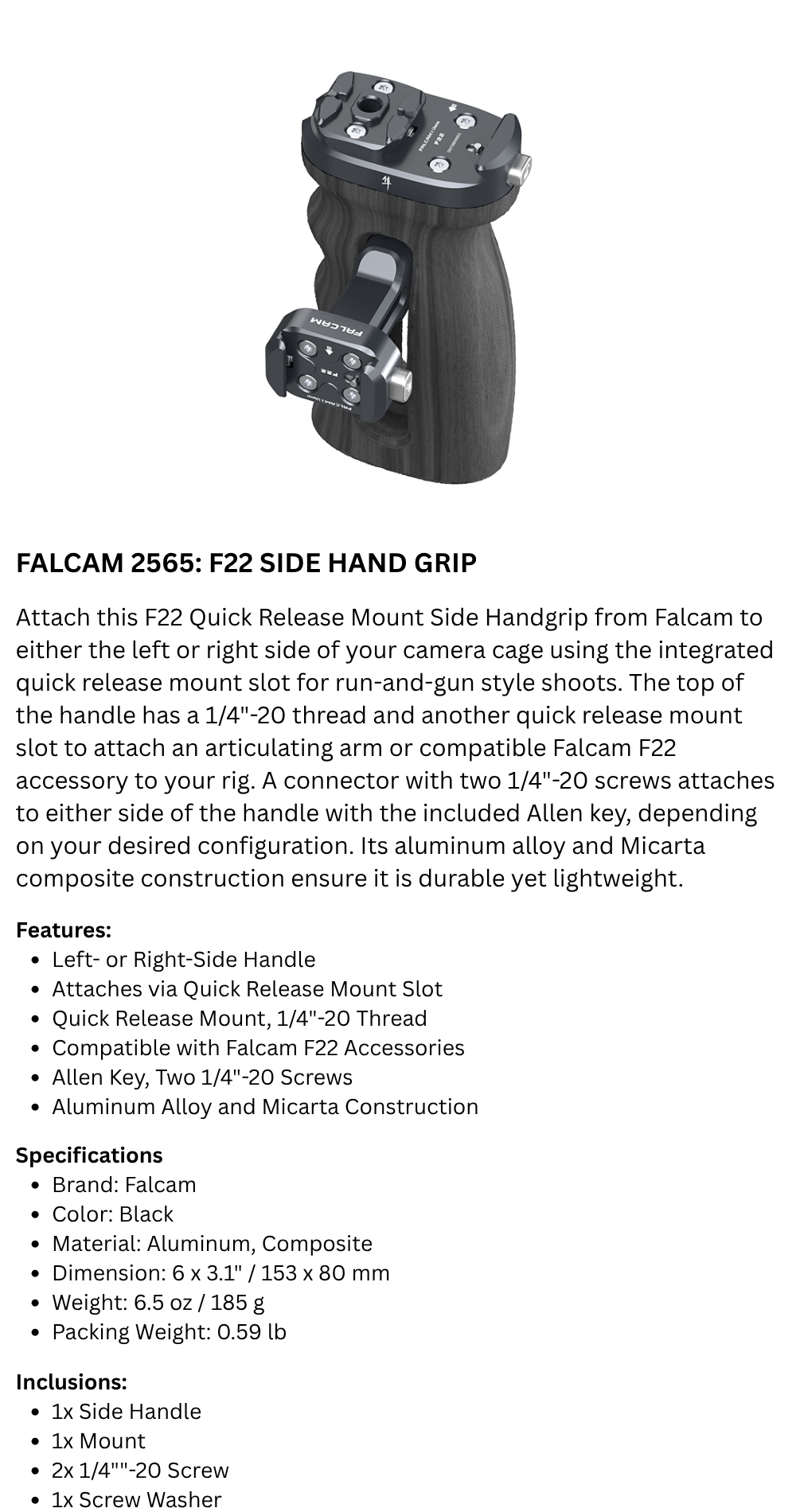 FALCAM
F22
FALCAM
F22

FALCAM 2565: F22 SIDE HAND GRIP

Attach this F22 Quick Release Mount Side Handgrip from Falcam to either the left or right side of your camera cage using the integrated quick release mount slot for run-and-gun style shoots. The top of the handle has a 1/4"-20 thread and another quick release mount slot to attach an articulating arm or compatible Falcam F22 accessory to your rig. A connector with two 1/4"-20 screws attaches to either side of the handle with the included Allen key, depending on your desired configuration. Its aluminum alloy and Micarta composite construction ensure it is durable yet lightweight.

Features:
- Left- or Right-Side Handle
- Attaches via Quick Release Mount Slot
- Quick Release Mount, 1/4"-20 Thread
- Compatible with Falcam F22 Accessories
- Allen Key, Two 1/4"-20 Screws
- Aluminum Alloy and Micarta Construction

Specifications
- Brand: Falcam
- Color: Black
- Material: Aluminum, Composite
- Dimension: 6 x 3.1" / 153 x 80 mm
- Weight: 6.5 oz / 185 g
- Packing Weight: 0.59 lb

Inclusions:
- 1x Side Handle
- 1x Mount
- 2x 1/4""-20 Screw
- 1x Screw Washer